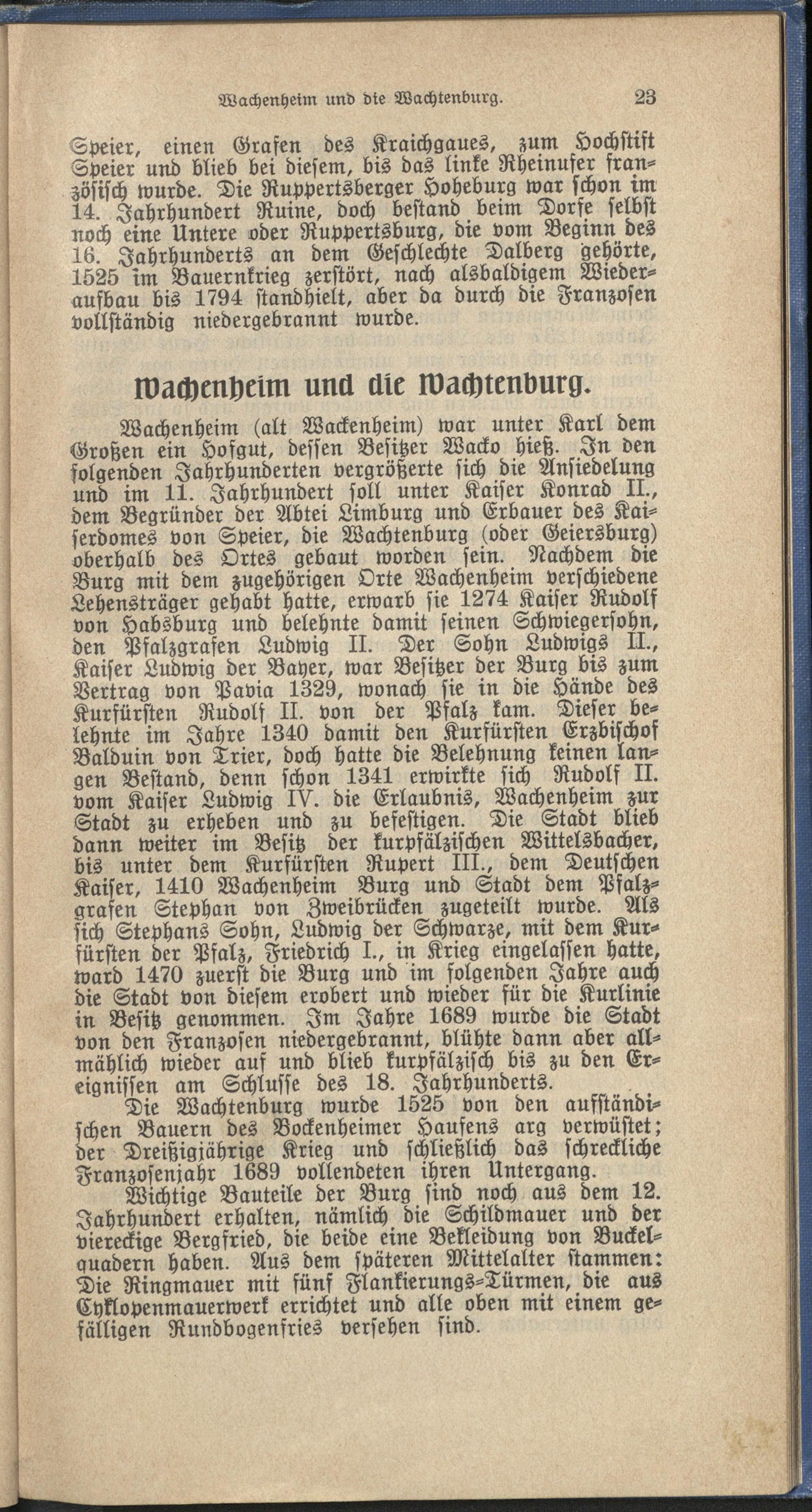 Wachenheim und die Wachtenburg. 23

Speier, einen Grafen des Kraichgaues, zum Hochstift Speier und blieb bei diesem, bis das linke Rheinufer französisch wurde. Die Ruppertsberger Hoheburg war schon im 14. Jahrhundert Ruine, doch bestand beim Dorfe selbst noch eine Untere oder Ruppertsburg, die vom Beginn des 16. Jahrhunderts an dem Geschlechte Dalberg gehörte, 1525 im Bauernkrieg zerstört, nach alsbaldigem Wiederaufbau bis 1794 standhielt, aber da durch die Franzosen vollständig niedergebrannt wurde.

Wachenheim und die Wachtenburg.

Wachenheim (alt Wackenheim) war unter Karl dem Großen ein Hofgut, dessen Besitzer Wacko hieß. In den folgenden Jahrhunderten vergrößerte sich die Ansiedelung und im 11. Jahrhundert soll unter Kaiser Konrad II., dem Begründer der Abtei Limburg und Erbauer des Kaiserdomes von Speier, die Wachtenburg (oder Geiersburg) oberhalb des Ortes gebaut worden sein. Nachdem die Burg mit dem zugehörigen Orte Wachenheim verschiedene Lehensträger gehabt hatte, erwarb sie 1274 Kaiser Rudolf von Habsburg und belehnte damit seinen Schwiegersohn, den Pfalzgrafen Ludwig II. Der Sohn Ludwigs II., Kaiser Ludwig der Bayer, war Besitzer der Burg bis zum Vertrag von Pavia 1329, wonach sie in die Hände des Kurfürsten Rudolf II. von der Pfalz kam. Dieser belehnte im Jahre 1340 damit den Kurfürsten Erzbischof Balduin von Trier, doch hatte die Belehnung keinen langen Bestand, denn schon 1341 erwirkte sich Rudolf II. vom Kaiser Ludwig IV. die Erlaubnis, Wachenheim zur Stadt zu erheben und zu befestigen. Die Stadt blieb dann weiter im Besitz der kurpfälzischen Wittelsbacher, bis unter dem Kurfürsten Rupert III., dem Deutschen Kaiser, 1410 Wachenheim Burg und Stadt dem Pfalzgrafen Stephan von Zweibrücken zugeteilt wurde. Als sich Stephans Sohn, Ludwig der Schwarze, mit dem Kurfürsten der Pfalz, Friedrich I., in Krieg eingelassen hatte, ward 1470 zuerst die Burg und im folgenden Jahre auch die Stadt von diesem erobert und wieder für die Kurlinie in Besitz genommen. Im Jahre 1689 wurde die Stadt von den Franzosen niedergebrannt, blühte dann aber allmählich wieder auf und blieb kurpfälzisch bis zu den Ereignissen am Schlusse des 18. Jahrhunderts.

Die Wachtenburg wurde 1525 von den aufständischen Bauern des Bockenheimer Haufens arg verwüstet; der Dreißigjährige Krieg und schließlich das schreckliche Franzosenjahr 1689 vollendeten ihren Untergang.

Wichtige Bauteile der Burg sind noch aus dem 12. Jahrhundert erhalten, nämlich die Schildmauer und der viereckige Bergfried, die beide eine Bekleidung von Buckelquadern haben. Aus dem späteren Mittelalter stammen: Die Ringmauer mit fünf Flankierungs-Türmen, die aus Cyklopenmauerwerk errichtet und alle oben mit einem gefälligen Rundbogenfries versehen sind.